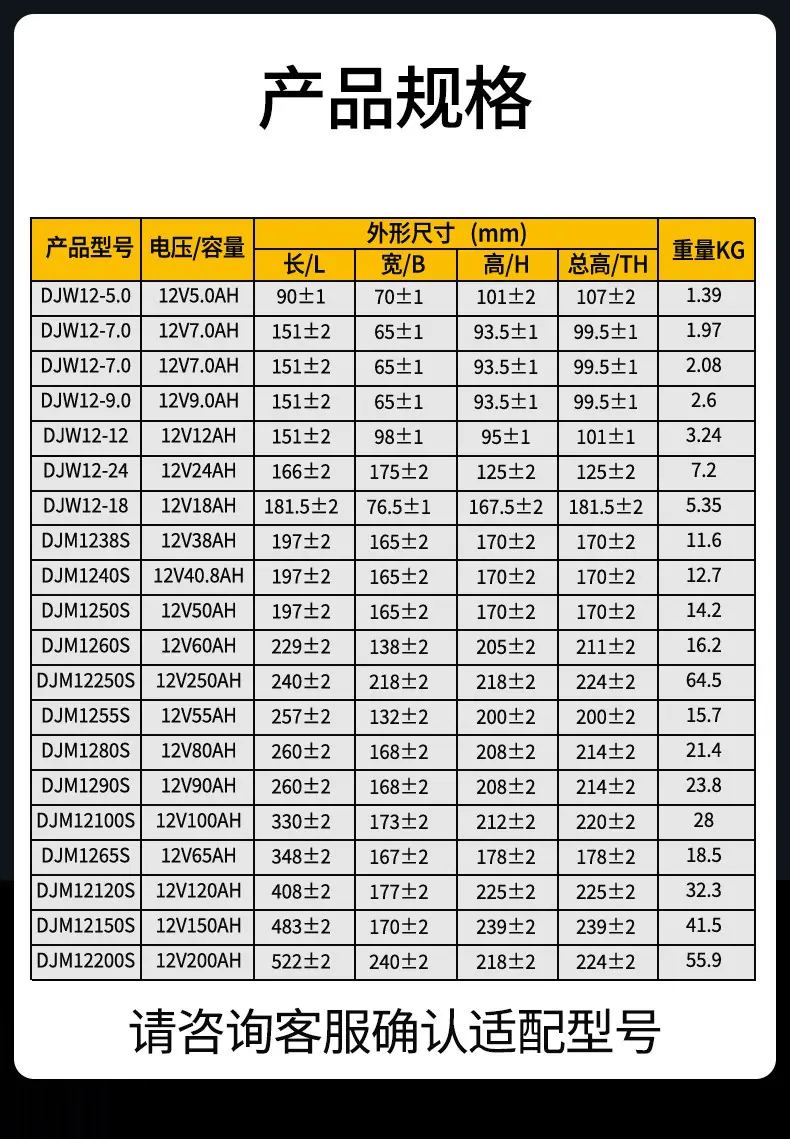 产品规格

| 产品型号 | 电压/容量 | 外形尺寸（mm） |  |  |  | 重量KG |
|---|---|---|---|---|---|---|
|  |  | 长/L | 宽/B | 高/H | 总高/TH |  |
| DJW12-5.0 | 12V5.0AH | 90±1 | 70±1 | 101±2 | 107±2 | 1.39 |
| DJW12-7.0 | 12V7.0AH | 151±2 | 65±1 | 93.5±1 | 99.5±1 | 1.97 |
| DJW12-7.0 | 12V7.0AH | 151±2 | 65±1 | 93.5±1 | 99.5±1 | 2.08 |
| DJW12-9.0 | 12V9.0AH | 151±2 | 65±1 | 93.5±1 | 99.5±1 | 2.6 |
| DJW12-12 | 12V12AH | 151±2 | 98±1 | 95±1 | 101±1 | 3.24 |
| DJW12-24 | 12V24AH | 166±2 | 175±2 | 125±2 | 125±2 | 7.2 |
| DJW12-18 | 12V18AH | 181.5±2 | 76.5±1 | 167.5±2 | 181.5±2 | 5.35 |
| DJM1238S | 12V38AH | 197±2 | 165±2 | 170±2 | 170±2 | 11.6 |
| DJM1240S | 12V40.8AH | 197±2 | 165±2 | 170±2 | 170±2 | 12.7 |
| DJM1250S | 12V50AH | 197±2 | 165±2 | 170±2 | 170±2 | 14.2 |
| DJM1260S | 12V60AH | 229±2 | 138±2 | 205±2 | 211±2 | 16.2 |
| DJM12250S | 12V250AH | 240±2 | 218±2 | 218±2 | 224±2 | 64.5 |
| DJM1255S | 12V55AH | 257±2 | 132±2 | 200±2 | 200±2 | 15.7 |
| DJM1280S | 12V80AH | 260±2 | 168±2 | 208±2 | 214±2 | 21.4 |
| DJM1290S | 12V90AH | 260±2 | 168±2 | 208±2 | 214±2 | 23.8 |
| DJM12100S | 12V100AH | 330±2 | 173±2 | 212±2 | 220±2 | 28 |
| DJM1265S | 12V65AH | 348±2 | 167±2 | 178±2 | 178±2 | 18.5 |
| DJM12120S | 12V120AH | 408±2 | 177±2 | 225±2 | 225±2 | 32.3 |
| DJM12150S | 12V150AH | 483±2 | 170±2 | 239±2 | 239±2 | 41.5 |
| DJM12200S | 12V200AH | 522±2 | 240±2 | 218±2 | 224±2 | 55.9 |

请咨询客服确认适配型号